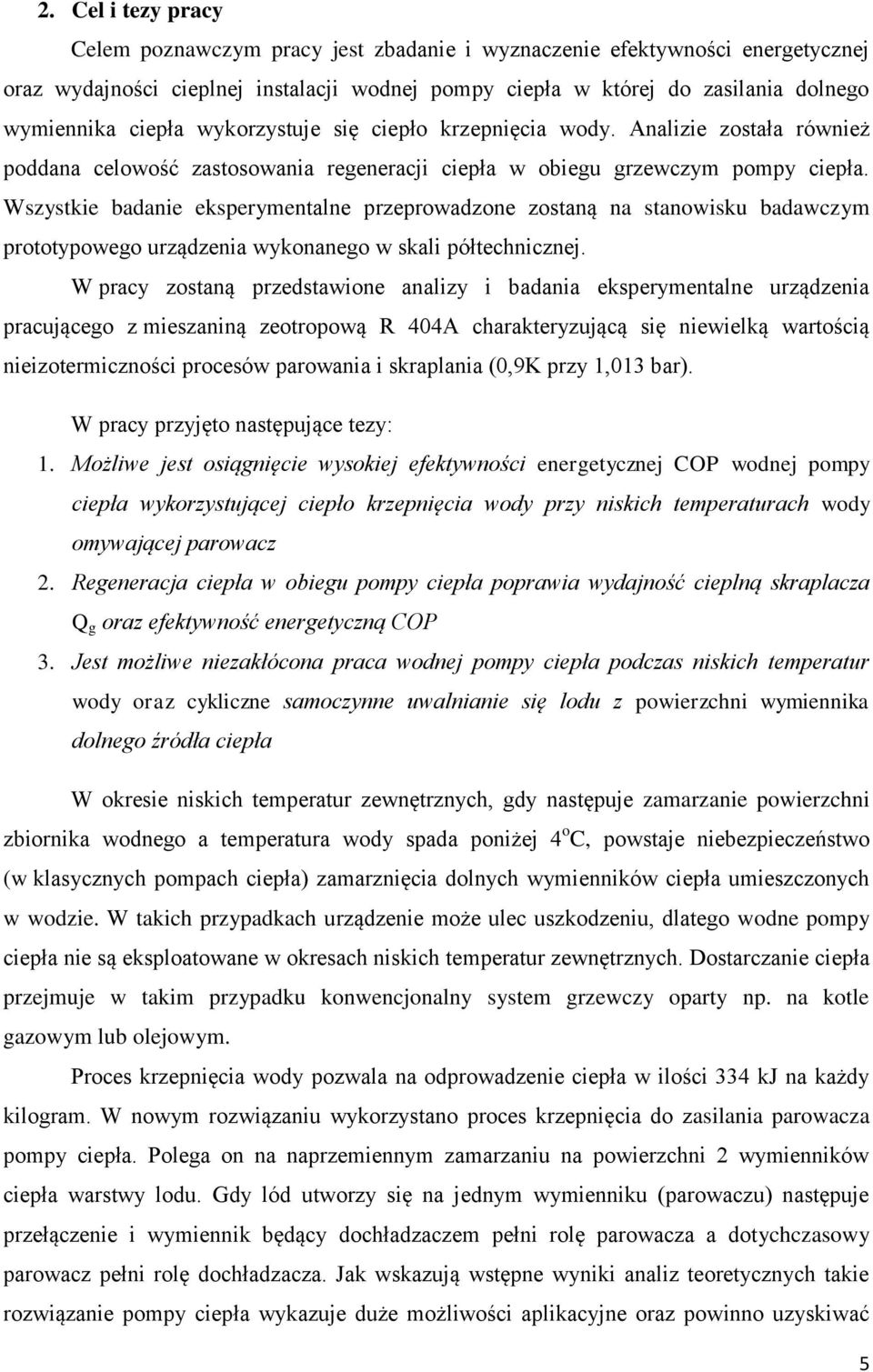 2. Cel i tezy pracy

Celem poznawczym pracy jest zbadanie i wyznaczenie efektywności energetycznej oraz wydajności cieplnej instalacji wodnej pompy ciepła w której do zasilania dolnego wymiennika ciepła wykorzystuje się ciepło krzepnięcia wody. Analizie została również poddana celowość zastosowania regeneracji ciepła w obiegu grzewczym pompy ciepła. Wszystkie badanie eksperymentalne przeprowadzone zostaną na stanowisku badawczym prototypowego urządzenia wykonanego w skali półtechnicznej.

W pracy zostaną przedstawione analizy i badania eksperymentalne urządzenia pracującego z mieszaniną zeotropową R 404A charakteryzującą się niewielką wartością nieizotermiczności procesów parowania i skraplania (0,9K przy 1,013 bar).

W pracy przyjęto następujące tezy:

1. Możliwe jest osiągnięcie wysokiej efektywności energetycznej COP wodnej pompy ciepła wykorzystującej ciepło krzepnięcia wody przy niskich temperaturach wody omywającej parowacz

2. Regeneracja ciepła w obiegu pompy ciepła poprawia wydajność cieplną skraplacza $Q_g$ oraz efektywność energetyczną COP

3. Jest możliwe niezakłócona praca wodnej pompy ciepła podczas niskich temperatur wody oraz cykliczne samoczynne uwalnianie się lodu z powierzchni wymiennika dolnego źródła ciepła

W okresie niskich temperatur zewnętrznych, gdy następuje zamarzanie powierzchni zbiornika wodnego a temperatura wody spada poniżej $4^oC$, powstaje niebezpieczeństwo (w klasycznych pompach ciepła) zamarznięcia dolnych wymienników ciepła umieszczonych w wodzie. W takich przypadkach urządzenie może ulec uszkodzeniu, dlatego wodne pompy ciepła nie są eksploatowane w okresach niskich temperatur zewnętrznych. Dostarczanie ciepła przejmuje w takim przypadku konwencjonalny system grzewczy oparty np. na kotle gazowym lub olejowym.

Proces krzepnięcia wody pozwala na odprowadzenie ciepła w ilości 334 kJ na każdy kilogram. W nowym rozwiązaniu wykorzystano proces krzepnięcia do zasilania parowacza pompy ciepła. Polega on na naprzemiennym zamarzaniu na powierzchni 2 wymienników ciepła warstwy lodu. Gdy lód utworzy się na jednym wymienniku (parowaczu) następuje przełączenie i wymiennik będący dochładzaczem pełni rolę parowacza a dotychczasowy parowacz pełni rolę dochładzacza. Jak wskazują wstępne wyniki analiz teoretycznych takie rozwiązanie pompy ciepła wykazuje duże możliwości aplikacyjne oraz powinno uzyskiwać

5